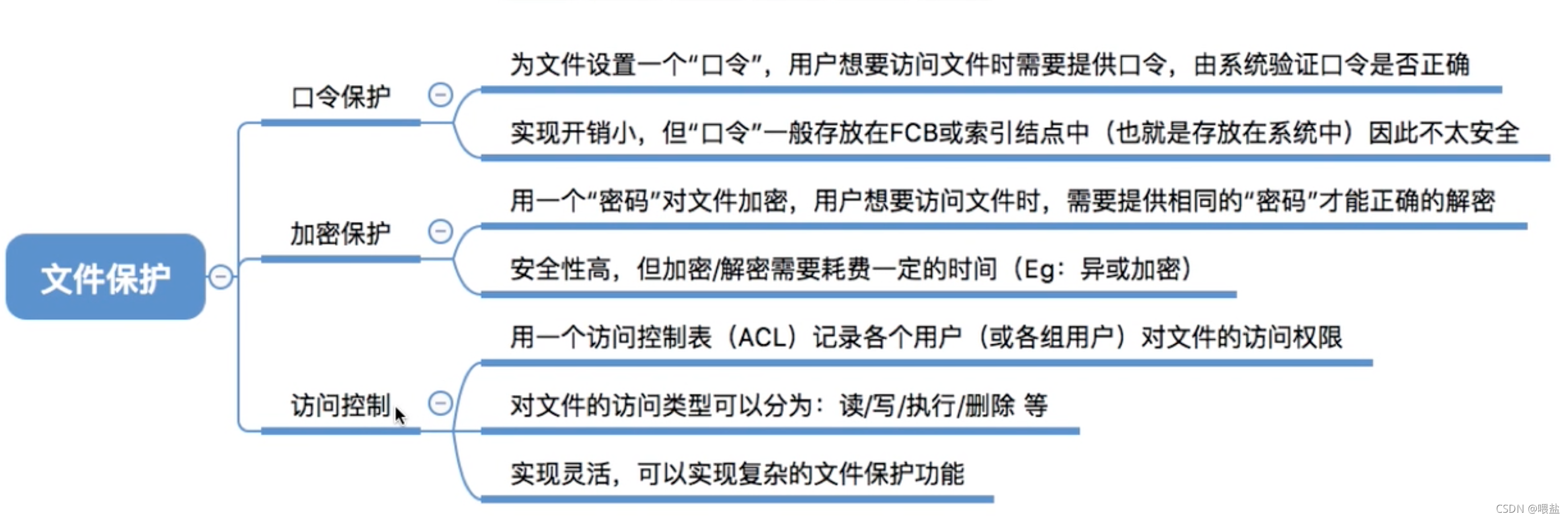 文件保护

口令保护

为文件设置一个“口令”，用户想要访问文件时需要提供口令，由系统验证口令是否正确

实现开销小，但“口令”一般存放在FCB或索引结点中（也就是存放在系统中）因此不太安全

加密保护

用一个“密码”对文件加密，用户想要访问文件时，需要提供相同的“密码”才能正确的解密

安全性高，但加密/解密需要耗费一定的时间（Eg：异或加密）

访问控制

用一个访问控制表（ACL）记录各个用户（或各组用户）对文件的访问权限

对文件的访问类型可以分为：读/写/执行/删除 等

实现灵活，可以实现复杂的文件保护功能

CSDN @喂盐